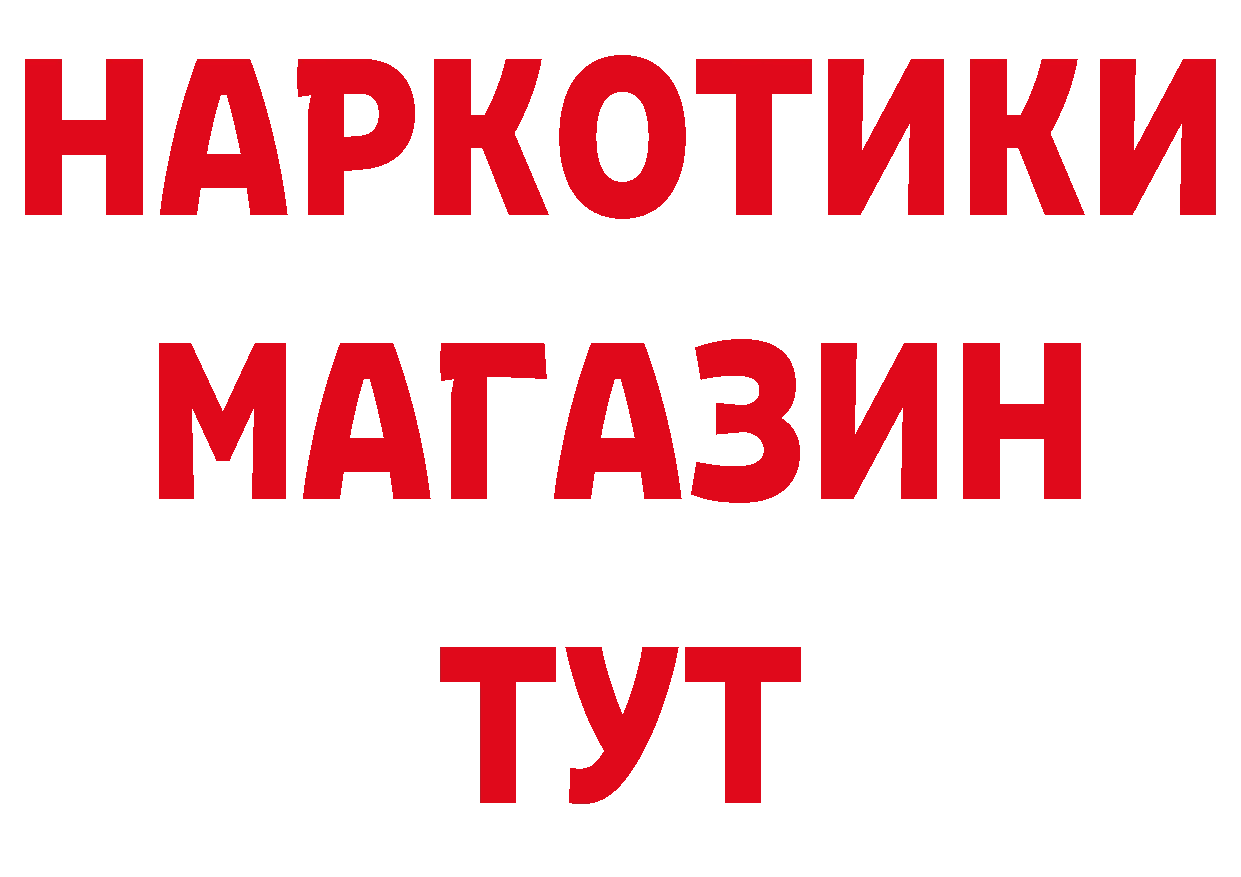 НАРКОТИКИ
МАГАЗИН
ТУТ